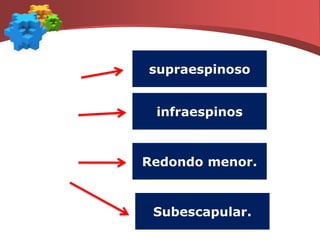 supraespinoso

infraespinos

Redondo menor.

Subescapular.